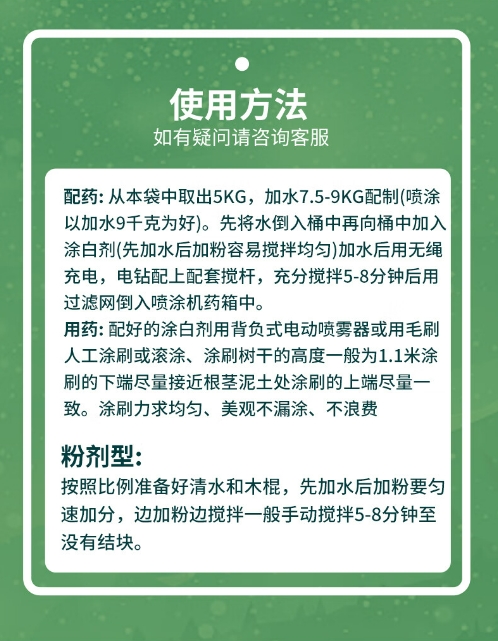 使用方法
如有疑问请咨询客服

配药: 从本袋中取出5KG，加水7.5-9KG配制(喷涂以加水9千克为好)。先将水倒入桶中再向桶中加入涂白剂(先加水后加粉容易搅拌均匀)加水后用无绳充电，电钻配上配套搅杆，充分搅拌5-8分钟后用过滤网倒入喷涂机药箱中。
用药: 配好的涂白剂用背负式电动喷雾器或用毛刷人工涂刷或滚涂、涂刷树干的高度一般为1.1米涂刷的下端尽量接近根茎泥土处涂刷的上端尽量一致。涂刷力求均匀、美观不漏涂、不浪费

粉剂型:
按照比例准备好清水和木棍，先加水后加粉要匀速加分，边加粉边搅拌一般手动搅拌5-8分钟至没有结块。